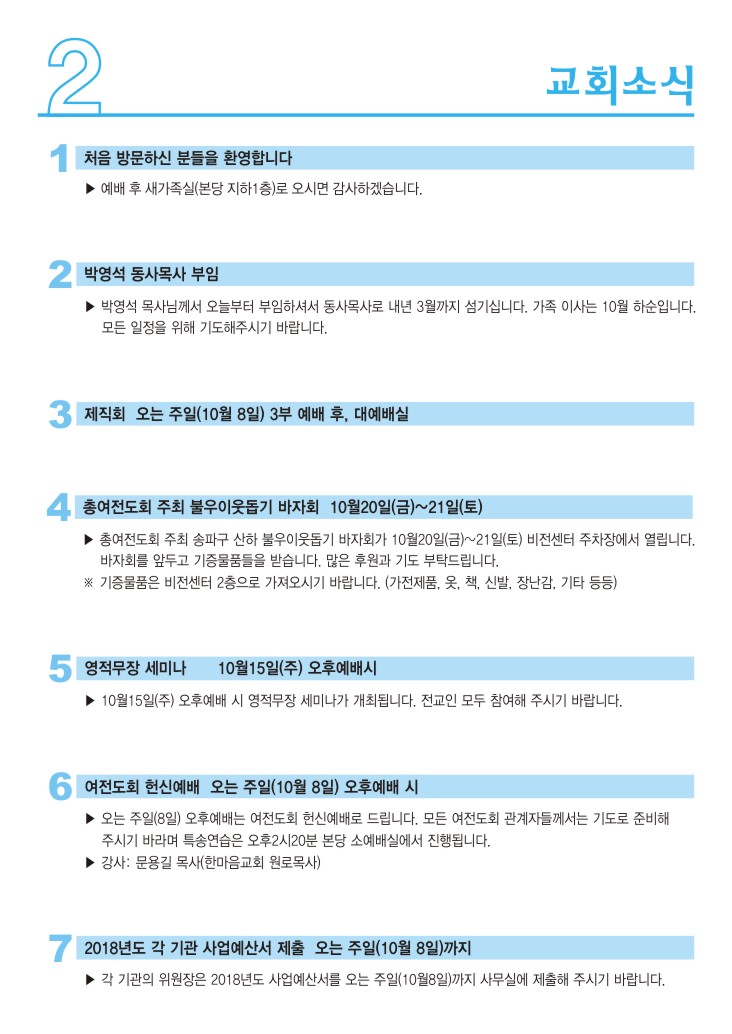 2

교회소식

1 처음 방문하신 분들을 환영합니다

▶ 예배 후 새가족실(본당 지하1층)로 오시면 감사하겠습니다.

2 박영석 동사목사 부임

▶ 박영석 목사님께서 오늘부터 부임하셔서 동사목사로 내년 3월까지 섬기십니다. 가족 이사는 10월 하순입니다. 모든 일정을 위해 기도해주시기 바랍니다.

3 제직회 오는 주일(10월 8일) 3부 예배 후, 대예배실

4 총여전도회 주최 불우이웃돕기 바자회 10월20일(금)~21일(토)

▶ 총여전도회 주최 송파구 산하 불우이웃돕기 바자회가 10월20일(금)~21일(토) 비전센터 주차장에서 열립니다. 바자회를 앞두고 기증물품들을 받습니다. 많은 후원과 기도 부탁드립니다.
※ 기증물품은 비전센터 2층으로 가져오시기 바랍니다. (가전제품, 옷, 책, 신발, 장난감, 기타 등등)

5 영적무장 세미나 10월15일(주) 오후예배시

▶ 10월15일(주) 오후예배 시 영적무장 세미나가 개최됩니다. 전교인 모두 참여해 주시기 바랍니다.

6 여전도회 헌신예배 오는 주일(10월 8일) 오후예배 시

▶ 오는 주일(8일) 오후예배는 여전도회 헌신예배로 드립니다. 모든 여전도회 관계자들께서는 기도로 준비해 주시기 바라며 특송연습은 오후2시20분 본당 소예배실에서 진행됩니다.
▶ 강사: 문용길 목사(한마음교회 원로목사)

7 2018년도 각 기관 사업예산서 제출 오는 주일(10월 8일)까지

▶ 각 기관의 위원장은 2018년도 사업예산서를 오는 주일(10월8일)까지 사무실에 제출해 주시기 바랍니다.